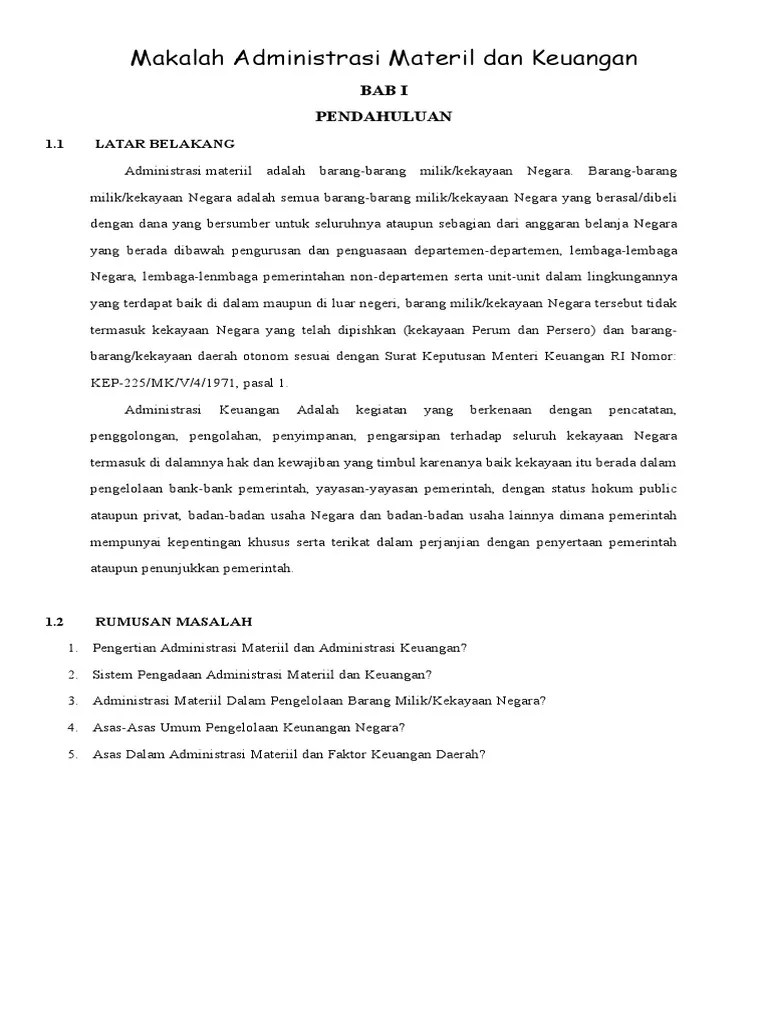 Makalah Administrasi Materil dan Keuangan

BAB I

PENDAHULUAN

1.1 LATAR BELAKANG

Administrasi materiil adalah barang-barang milik/kekayaan Negara. Barang-barang milik/kekayaan Negara adalah semua barang-barang milik/kekayaan Negara yang berasal/dibeli dengan dana yang bersumber untuk seluruhnya ataupun sebagian dari anggaran belanja Negara yang berada dibawah pengurusan dan penguasaan departemen-departemen, lembaga-lembaga Negara, lembaga-lenmbaga pemerintahan non-departemen serta unit-unit dalam lingkungannya yang terdapat baik di dalam maupun di luar negeri, barang milik/kekayaan Negara tersebut tidak termasuk kekayaan Negara yang telah dipishkan (kekayaan Perum dan Persero) dan barang-barang/kekayaan daerah otonom sesuai dengan Surat Keputusan Menteri Keuangan RI Nomor: KEP-225/MK/V/4/1971, pasal 1.

Administrasi Keuangan Adalah kegiatan yang berkenaan dengan pencatatan, penggolongan, pengolahan, penyimpanan, pengarsipan terhadap seluruh kekayaan Negara termasuk di dalamnya hak dan kewajiban yang timbul karenanya baik kekayaan itu berada dalam pengelolaan bank-bank pemerintah, yayasan-yayasan pemerintah, dengan status hokum public ataupun privat, badan-badan usaha Negara dan badan-badan usaha lainnya dimana pemerintah mempunyai kepentingan khusus serta terikat dalam perjanjian dengan penyertaan pemerintah ataupun penunjukkan pemerintah.

1.2 RUMUSAN MASALAH

1. Pengertian Administrasi Materiil dan Administrasi Keuangan?
2. Sistem Pengadaan Administrasi Materiil dan Keuangan?
3. Administrasi Materiil Dalam Pengelolaan Barang Milik/Kekayaan Negara?
4. Asas-Asas Umum Pengelolaan Keunangan Negara?
5. Asas Dalam Administrasi Materiil dan Faktor Keuangan Daerah?